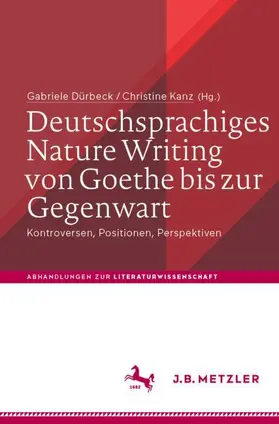 Gabriele Dürbeck / Christine Kanz (Hg.)

Deutschsprachiges Nature Writing von Goethe bis zur Gegenwart

Kontroversen, Positionen, Perspektiven

ABHANDLUNGEN ZUR LITERATURWISSENSCHAFT

1682

J.B. METZLER